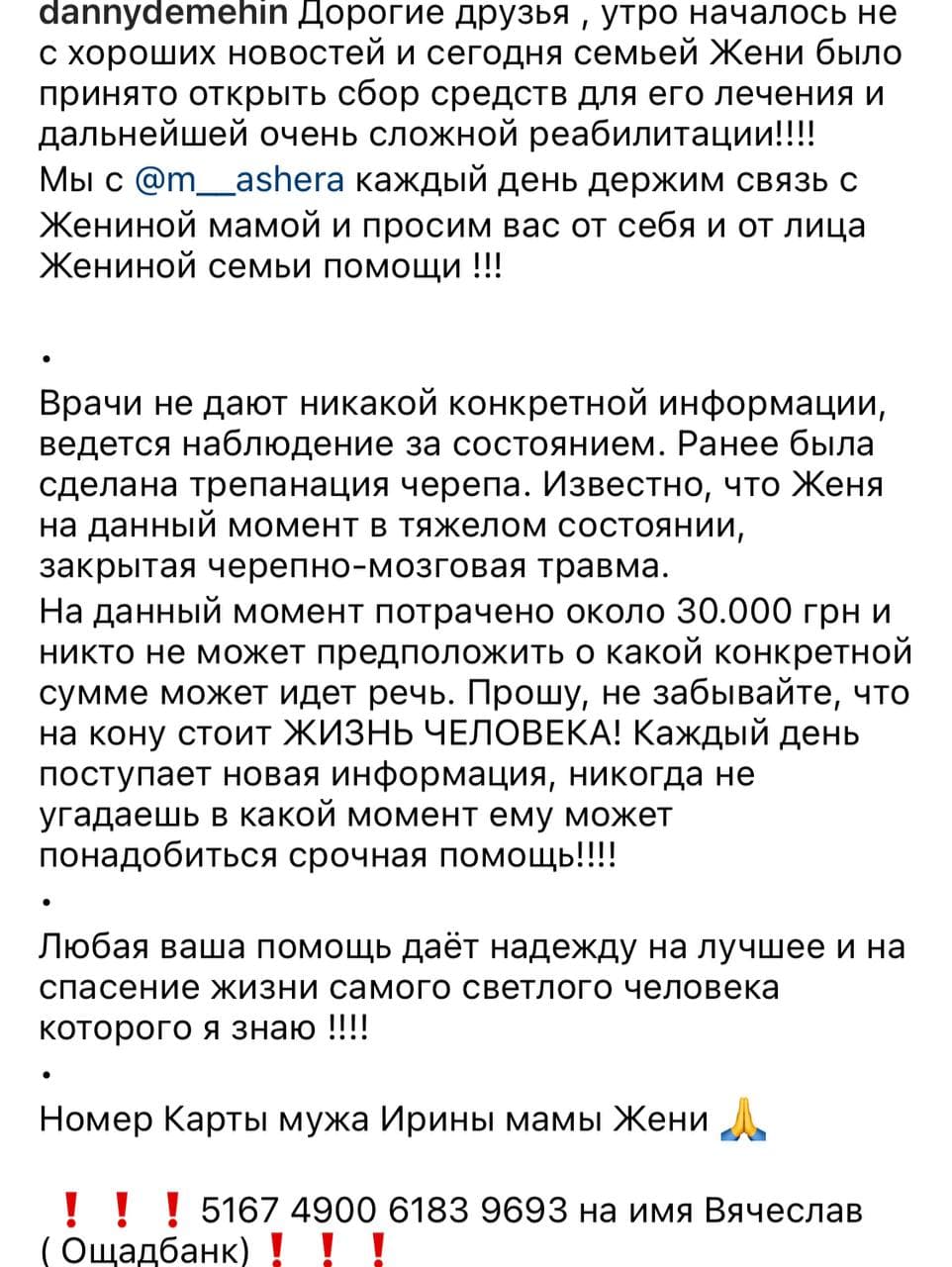 dannydemehin Дорогие друзья , утро началось не с хороших новостей и сегодня семьей Жени было принято открыть сбор средств для его лечения и дальнейшей очень сложной реабилитации!!!!
Мы с @m__ashera каждый день держим связь с Жениной мамой и просим вас от себя и от лица Жениной семьи помощи !!!

•

Врачи не дают никакой конкретной информации, ведется наблюдение за состоянием. Ранее была сделана трепанация черепа. Известно, что Женя на данный момент в тяжелом состоянии, закрытая черепно-мозговая травма.
На данный момент потрачено около 30.000 грн и никто не может предположить о какой конкретной сумме может идет речь. Прошу, не забывайте, что на кону стоит ЖИЗНЬ ЧЕЛОВЕКА! Каждый день поступает новая информация, никогда не угадаешь в какой момент ему может понадобиться срочная помощь!!!!
•
Любая ваша помощь даёт надежду на лучшее и на спасение жизни самого светлого человека которого я знаю !!!!
•
Номер Карты мужа Ирины мамы Жени 🙏

❗❗❗ 5167 4900 6183 9693 на имя Вячеслав ( Ощадбанк) ❗❗❗